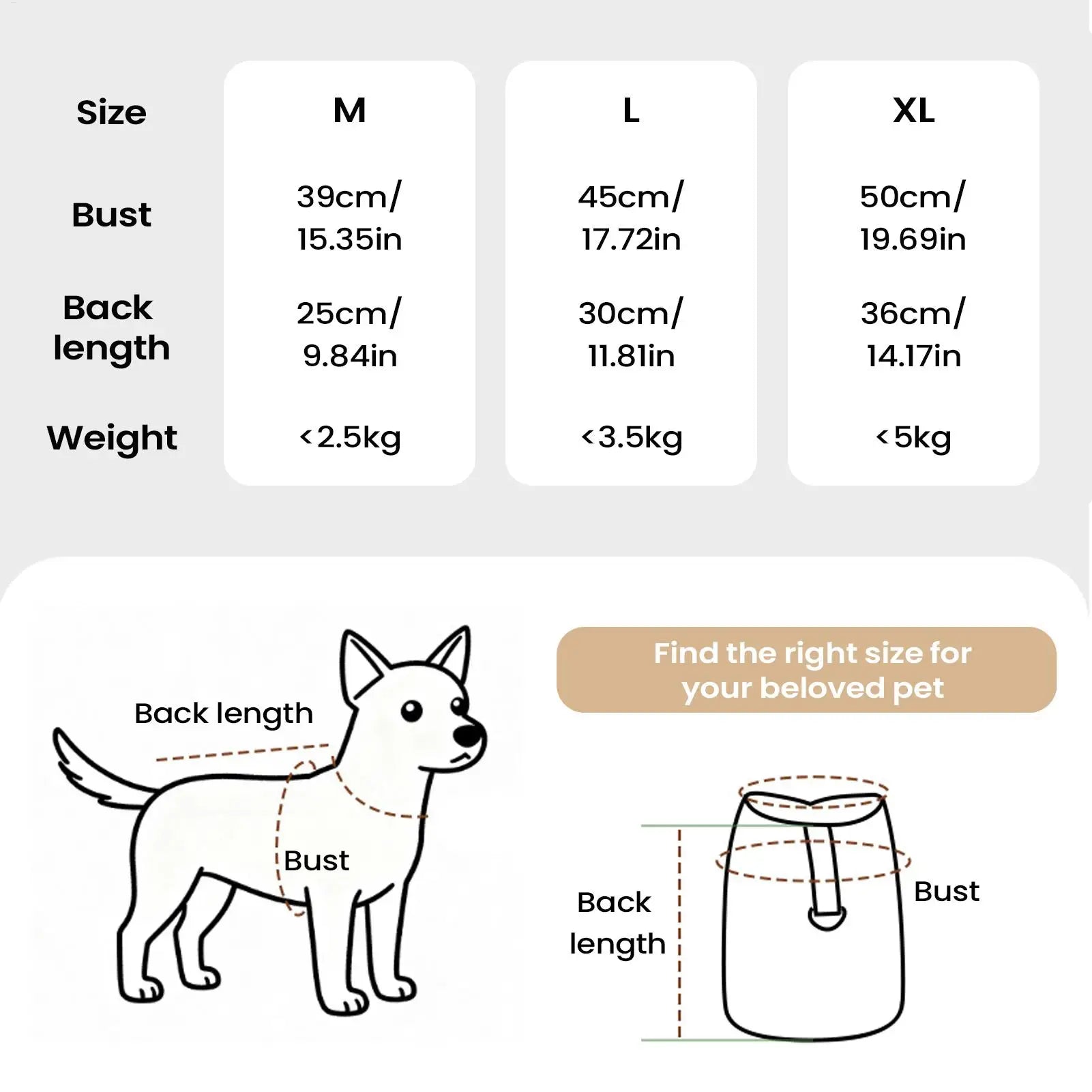 | Size | M | L | XL |
|---|---|---|---|
| Bust | 39cm/ 15.35in | 45cm/ 17.72in | 50cm/ 19.69in |
| Back length | 25cm/ 9.84in | 30cm/ 11.81in | 36cm/ 14.17in |
| Weight | <2.5kg | <3.5kg | <5kg |

Back length

Bust

Find the right size for your beloved pet

Back length

Bust